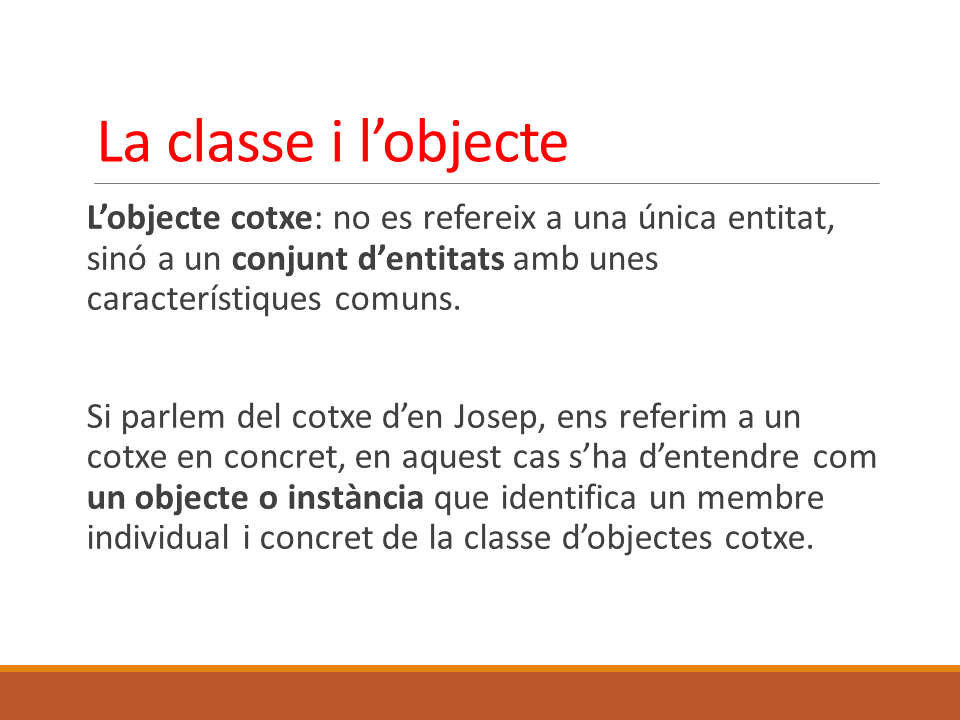 La classe i l’objecte

L’objecte cotxe: no es refereix a una única entitat, sinó a un conjunt d’entitats amb unes característiques comuns.

Si parlem del cotxe d’en Josep, ens referim a un cotxe en concret, en aquest cas s’ha d’entendre com un objecte o instància que identifica un membre individual i concret de la classe d’objectes cotxe.